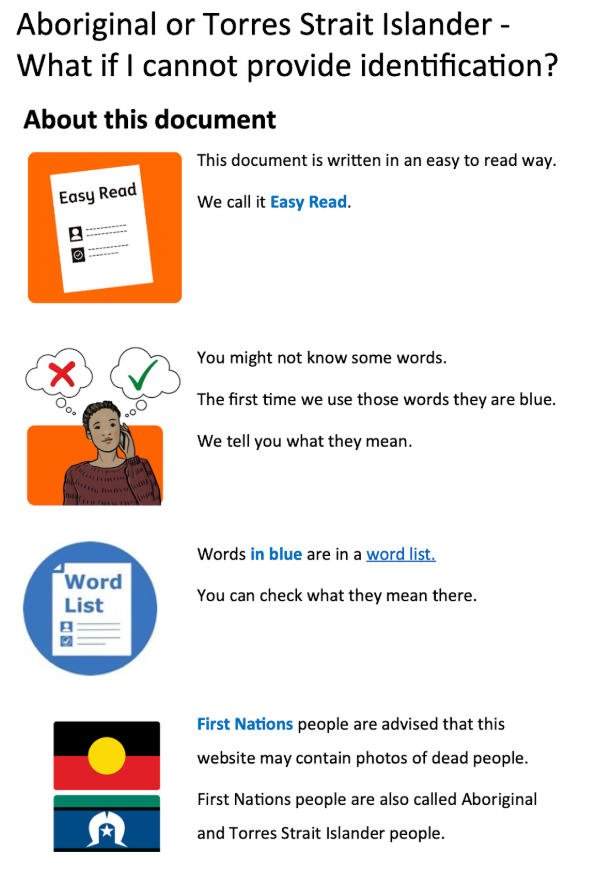 Aboriginal or Torres Strait Islander - What if I cannot provide identification?

About this document

Easy Read

This document is written in an easy to read way.

We call it Easy Read.

You might not know some words.

The first time we use those words they are blue.

We tell you what they mean.

Word List

Words in blue are in a word list.

You can check what they mean there.

First Nations people are advised that this website may contain photos of dead people.

First Nations people are also called Aboriginal and Torres Strait Islander people.